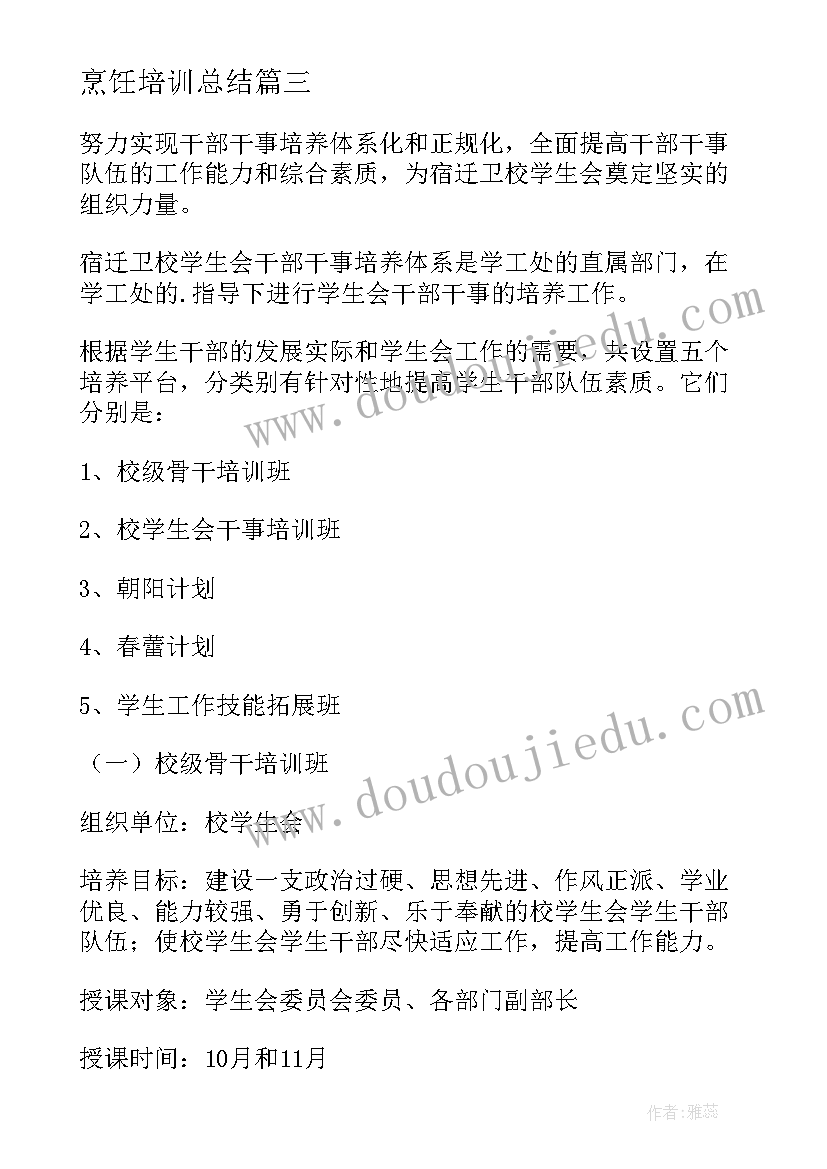 烹饪培训总结篇三

努力实现干部干事培养体系化和正规化，全面提高干部干事队伍的工作能力和综合素质，为宿迁卫校学生会奠定坚实的组织力量。

宿迁卫校学生会干部干事培养体系是学工处的直属部门，在学工处的.指导下进行学生会干部干事的培养工作。

根据学生干部的发展实际和学生会工作的需要，共设置五个培养平台，分类别有针对性地提高学生干部队伍素质。它们分别是：

1、校级骨干培训班

2、校学生会干事培训班

3、朝阳计划

4、春蕾计划

5、学生工作技能拓展班

（一）校级骨干培训班

组织单位：校学生会

培养目标：建设一支政治过硬、思想先进、作风正派、学业优良、能力较强、勇于创新、乐于奉献的校学生会学生干部队伍；使校学生会学生干部尽快适应工作，提高工作能力。

授课对象：学生会委员会委员、各部门副部长

授课时间：10月和11月

www.doudoujiedu.com

www.doudoujiedu.com

作者：雅蕊